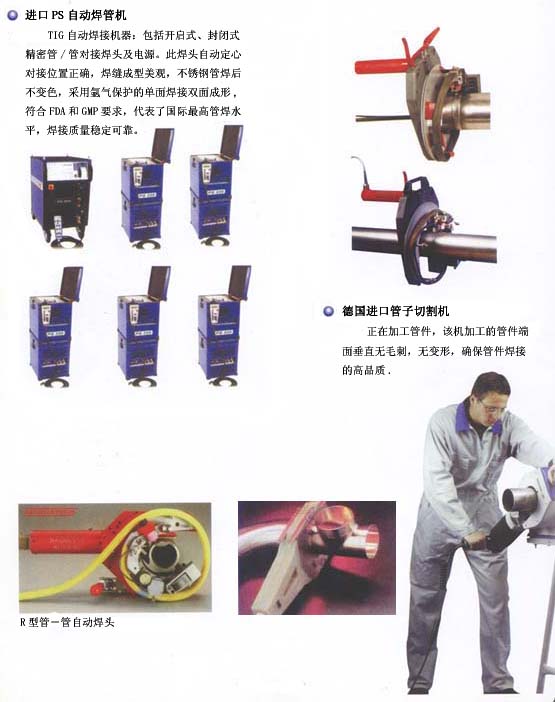 • 进口PS自动焊管机

TIG自动焊接机器：包括开启式、封闭式精密管/管对接焊头及电源。此焊头自动定心对接位置正确，焊缝成型美观，不锈钢管焊后不变色，采用氩气保护的单面焊接双面成形，符合FDA和GMP要求，代表了国际最高管焊水平，焊接质量稳定可靠。

• 德国进口管子切割机

正在加工管件，该机加工的管件端面垂直无毛刺，无变形，确保管件焊接的高品质.

R型管-管自动焊头